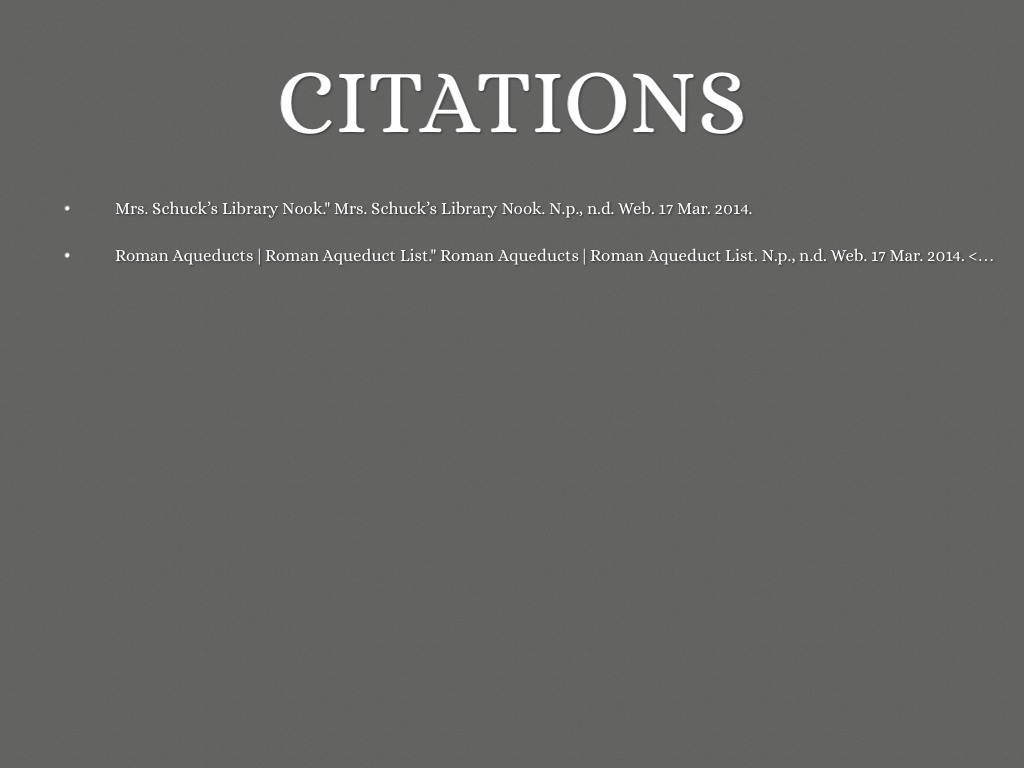 CITATIONS

• Mrs. Schuck's Library Nook." Mrs. Schuck's Library Nook. N.p., n.d. Web. 17 Mar. 2014.

• Roman Aqueducts | Roman Aqueduct List." Roman Aqueducts | Roman Aqueduct List. N.p., n.d. Web. 17 Mar. 2014. <...